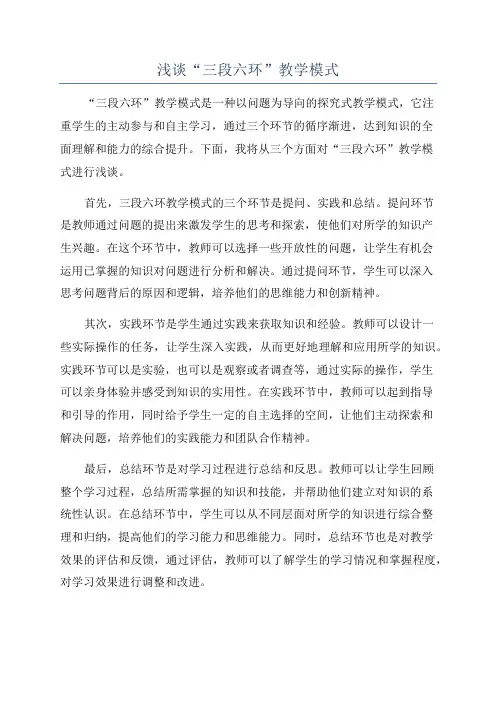 浅谈“三段六环”教学模式

“三段六环”教学模式是一种以问题为导向的探究式教学模式，它注重学生的主动参与和自主学习，通过三个环节的循序渐进，达到知识的全面理解和能力的综合提升。下面，我将从三个方面对“三段六环”教学模式进行浅谈。

首先，三段六环教学模式的三个环节是提问、实践和总结。提问环节是教师通过问题的提出来激发学生的思考和探索，使他们对所学的知识产生兴趣。在这个环节中，教师可以选择一些开放性的问题，让学生有机会运用已掌握的知识对问题进行分析和解决。通过提问环节，学生可以深入思考问题背后的原因和逻辑，培养他们的思维能力和创新精神。

其次，实践环节是学生通过实践来获取知识和经验。教师可以设计一些实际操作的任务，让学生深入实践，从而更好地理解和应用所学的知识。实践环节可以是实验，也可以是观察或者调查等，通过实际的操作，学生可以亲身体验并感受到知识的实用性。在实践环节中，教师可以起到指导和引导的作用，同时给予学生一定的自主选择的空间，让他们主动探索和解决问题，培养他们的实践能力和团队合作精神。

最后，总结环节是对学习过程进行总结和反思。教师可以让学生回顾整个学习过程，总结所需掌握的知识和技能，并帮助他们建立对知识的系统性认识。在总结环节中，学生可以从不同层面对所学的知识进行综合整理和归纳，提高他们的学习能力和思维能力。同时，总结环节也是对教学效果的评估和反馈，通过评估，教师可以了解学生的学习情况和掌握程度，对学习效果进行调整和改进。